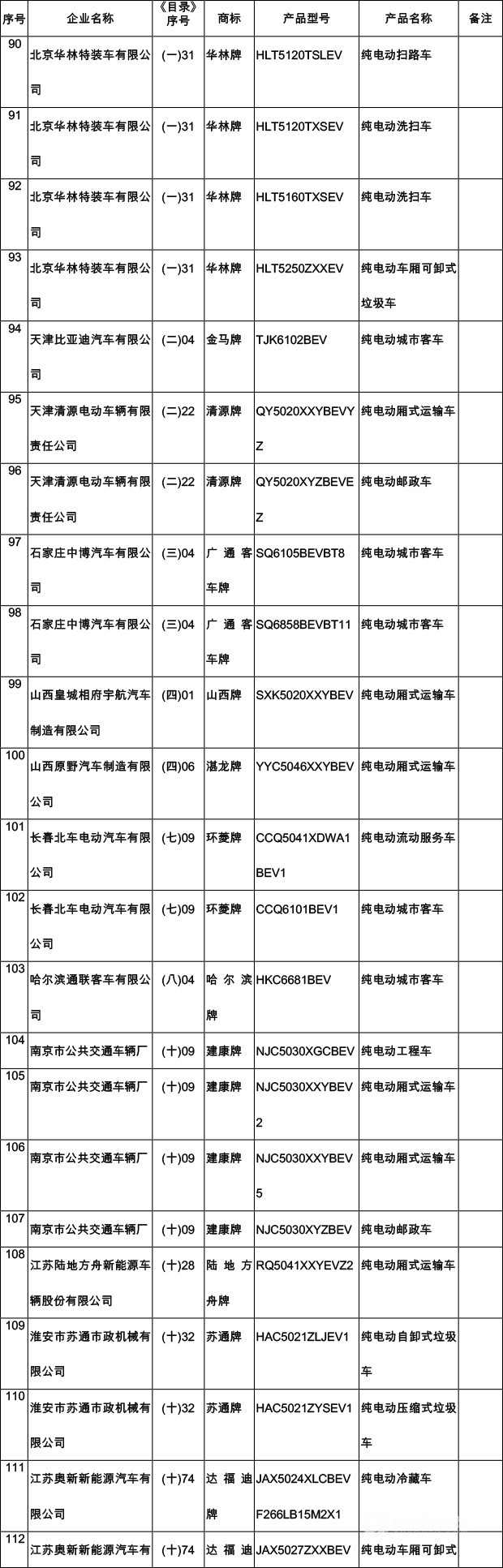 | 序号 | 企业名称 | 《目录》序号 | 商标 | 产品型号 | 产品名称 | 备注 |
|---|---|---|---|---|---|---|
| 90 | 北京华林特装车有限公司 | (一)31 | 华林牌 | HLT5120TSLEV | 纯电动扫路车 | |
| 91 | 北京华林特装车有限公司 | (一)31 | 华林牌 | HLT5120TXSEV | 纯电动洗扫车 | |
| 92 | 北京华林特装车有限公司 | (一)31 | 华林牌 | HLT5160TXSEV | 纯电动洗扫车 | |
| 93 | 北京华林特装车有限公司 | (一)31 | 华林牌 | HLT5250ZXXEV | 纯电动车厢可卸式垃圾车 | |
| 94 | 天津比亚迪汽车有限公司 | (二)04 | 金马牌 | TJK6102BEV | 纯电动城市客车 | |
| 95 | 天津清源电动车辆有限责任公司 | (二)22 | 清源牌 | QY5020XXYBEVYZ | 纯电动厢式运输车 | |
| 96 | 天津清源电动车辆有限责任公司 | (二)22 | 清源牌 | QY5020XYZBEVEZ | 纯电动邮政车 | |
| 97 | 石家庄中博汽车有限公司 | (三)04 | 广通客车牌 | SQ6105BEVBT8 | 纯电动城市客车 | |
| 98 | 石家庄中博汽车有限公司 | (三)04 | 广通客车牌 | SQ6858BEVBT11 | 纯电动城市客车 | |
| 99 | 山西皇城相府宇航汽车制造有限公司 | (四)01 | 山西牌 | SXK5020XXYBEV | 纯电动厢式运输车 | |
| 100 | 山西原野汽车制造有限公司 | (四)06 | 湛龙牌 | YYC5046XXYBEV | 纯电动厢式运输车 | |
| 101 | 长春北车电动汽车有限公司 | (七)09 | 环菱牌 | CCQ5041XDWA1BEV1 | 纯电动流动服务车 | |
| 102 | 长春北车电动汽车有限公司 | (七)09 | 环菱牌 | CCQ6101BEV1 | 纯电动城市客车 | |
| 103 | 哈尔滨通联客车有限公司 | (八)04 | 哈尔滨牌 | HKC6681BEV | 纯电动城市客车 | |
| 104 | 南京市公共交通车辆厂 | (十)09 | 建康牌 | NJC5030XGCBEV | 纯电动工程车 | |
| 105 | 南京市公共交通车辆厂 | (十)09 | 建康牌 | NJC5030XXYBEV2 | 纯电动厢式运输车 | |
| 106 | 南京市公共交通车辆厂 | (十)09 | 建康牌 | NJC5030XXYBEV5 | 纯电动厢式运输车 | |
| 107 | 南京市公共交通车辆厂 | (十)09 | 建康牌 | NJC5030XYZBEV | 纯电动邮政车 | |
| 108 | 江苏陆地方舟新能源车辆股份有限公司 | (十)28 | 陆地方舟牌 | RQ5041XXYEVZ2 | 纯电动厢式运输车 | |
| 109 | 淮安市苏通市政机械有限公司 | (十)32 | 苏通牌 | HAC5021ZLJEV1 | 纯电动自卸式垃圾车 | |
| 110 | 淮安市苏通市政机械有限公司 | (十)32 | 苏通牌 | HAC5021ZYSEV1 | 纯电动压缩式垃圾车 | |
| 111 | 江苏奥新新能源汽车有限公司 | (十)74 | 达福迪牌 | JAX5024XLCBEVF266LB15M2X1 | 纯电动冷藏车 | |
| 112 | 江苏奥新新能源汽车有 | (十)74 | 达福迪 | JAX5027ZXXBEV | 纯电动车厢可卸式 | |